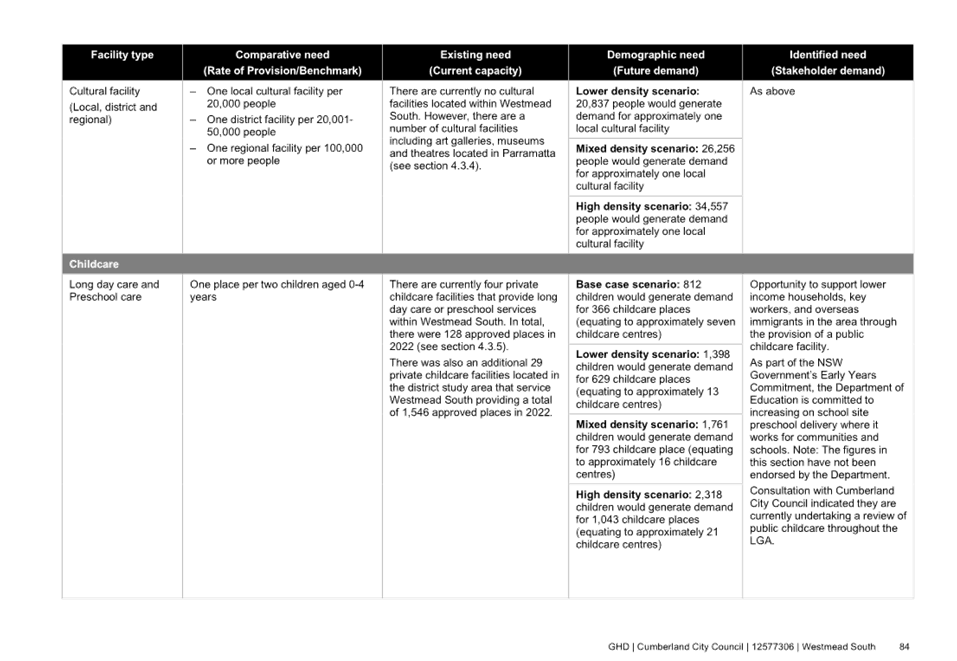 | Facility type | Comparative need (Rate of Provision/Benchmark) | Existing need (Current capacity) | Demographic need (Future demand) | Identified need (Stakeholder demand) |
|---|---|---|---|---|
| Cultural facility (Local, district and regional) | – One local cultural facility per 20,000 people – One district facility per 20,001-50,000 people – One regional facility per 100,000 or more people | There are currently no cultural facilities located within Westmead South. However, there are a number of cultural facilities including art galleries, museums and theatres located in Parramatta (see section 4.3.4). | **Lower density scenario:** 20,837 people would generate demand for approximately one local cultural facility **Mixed density scenario:** 26,256 people would generate demand for approximately one local cultural facility **High density scenario:** 34,557 people would generate demand for approximately one local cultural facility | As above |
| **Childcare** | | | | |
| Long day care and Preschool care | One place per two children aged 0-4 years | There are currently four private childcare facilities that provide long day care or preschool services within Westmead South. In total, there were 128 approved places in 2022 (see section 4.3.5). There was also an additional 29 private childcare facilities located in the district study area that service Westmead South providing a total of 1,546 approved places in 2022. | **Base case scenario:** 812 children would generate demand for 366 childcare places (equating to approximately seven childcare centres) **Lower density scenario:** 1,398 children would generate demand for 629 childcare places (equating to approximately 13 childcare centres) **Mixed density scenario:** 1,761 children would generate demand for 793 childcare place (equating to approximately 16 childcare centres) **High density scenario:** 2,318 children would generate demand for 1,043 childcare places (equating to approximately 21 childcare centres) | Opportunity to support lower income households, key workers, and overseas immigrants in the area through the provision of a public childcare facility. As part of the NSW Government's Early Years Commitment, the Department of Education is committed to increasing on school site preschool delivery where it works for communities and schools. Note: The figures in this section have not been endorsed by the Department. Consultation with Cumberland City Council indicated they are currently undertaking a review of public childcare throughout the LGA. |

GHD | Cumberland City Council | 12577306 | Westmead South 84